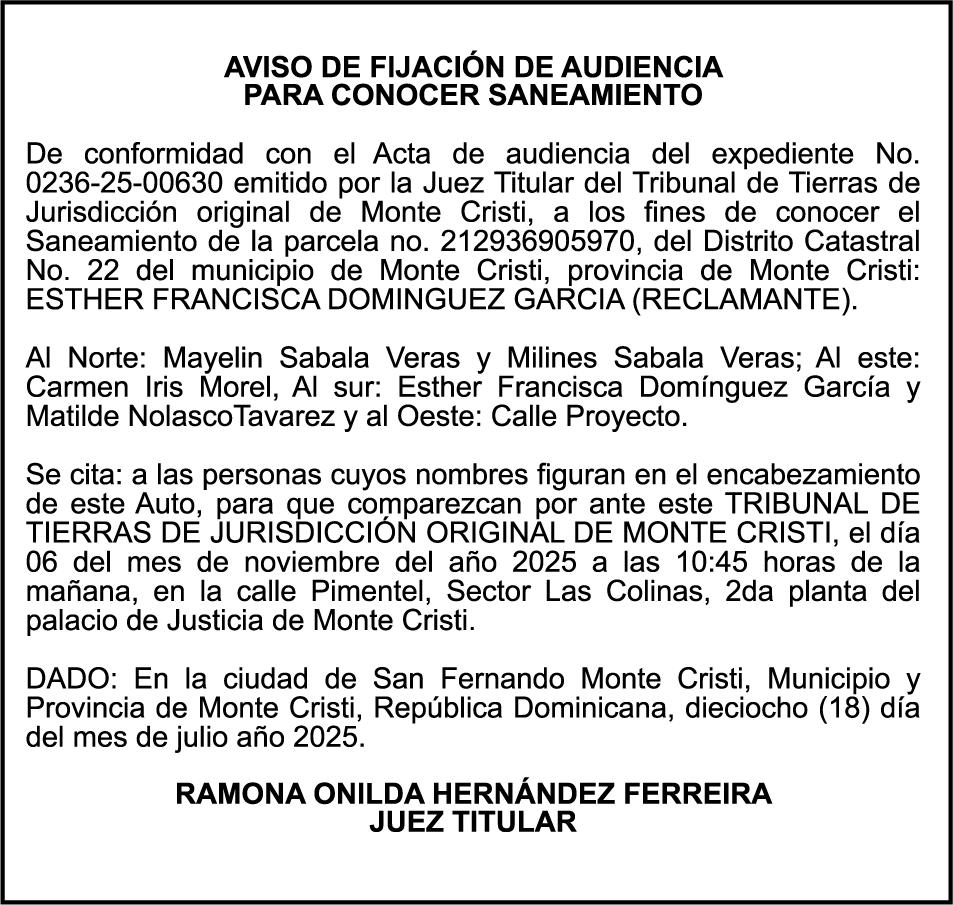 AVISO DE FIJACIÓN DE AUDIENCIA
PARA CONOCER SANEAMIENTO

De conformidad con el Acta de audiencia del expediente No. 0236-25-00630 emitido por la Juez Titular del Tribunal de Tierras de Jurisdicción original de Monte Cristi, a los fines de conocer el Saneamiento de la parcela no. 212936905970, del Distrito Catastral No. 22 del municipio de Monte Cristi, provincia de Monte Cristi: ESTHER FRANCISCA DOMINGUEZ GARCIA (RECLAMANTE).

Al Norte: Mayelin Sabala Veras y Milines Sabala Veras; Al este: Carmen Iris Morel, Al sur: Esther Francisca Domínguez García y Matilde NolascoTavarez y al Oeste: Calle Proyecto.

Se cita: a las personas cuyos nombres figuran en el encabezamiento de este Auto, para que comparezcan por ante este TRIBUNAL DE TIERRAS DE JURISDICCIÓN ORIGINAL DE MONTE CRISTI, el día 06 del mes de noviembre del año 2025 a las 10:45 horas de la mañana, en la calle Pimentel, Sector Las Colinas, 2da planta del palacio de Justicia de Monte Cristi.

DADO: En la ciudad de San Fernando Monte Cristi, Municipio y Provincia de Monte Cristi, República Dominicana, dieciocho (18) día del mes de julio año 2025.

RAMONA ONILDA HERNÁNDEZ FERREIRA
JUEZ TITULAR